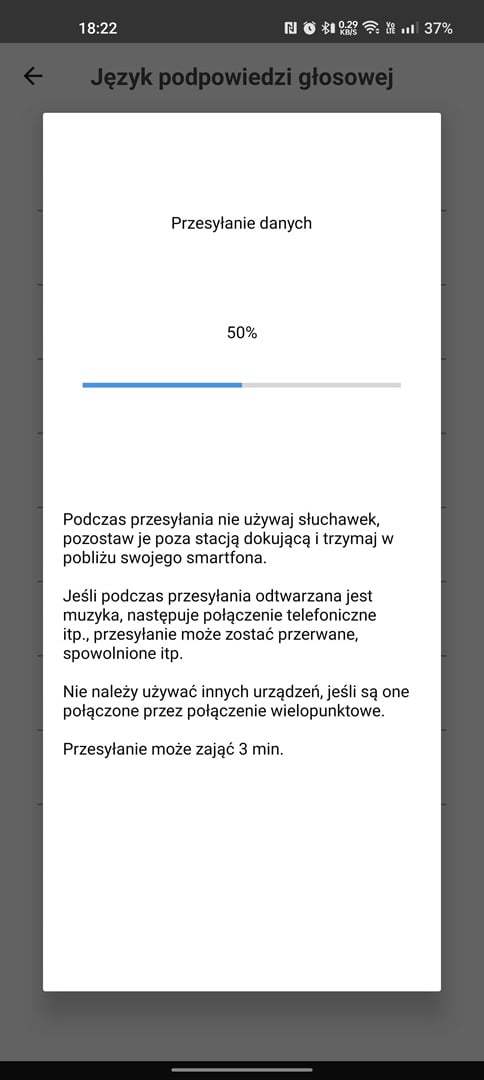 18:22 0.29 KB/S 37%

Język podpowiedzi głosowej

Przesyłanie danych

50%

Podczas przesyłania nie używaj słuchawek, pozostaw je poza stacją dokującą i trzymaj w pobliżu swojego smartfona.

Jeśli podczas przesyłania odtwarzana jest muzyka, następuje połączenie telefoniczne itp., przesyłanie może zostać przerwane, spowolnione itp.

Nie należy używać innych urządzeń, jeśli są one połączone przez połączenie wielopunktowe.

Przesyłanie może zająć 3 min.